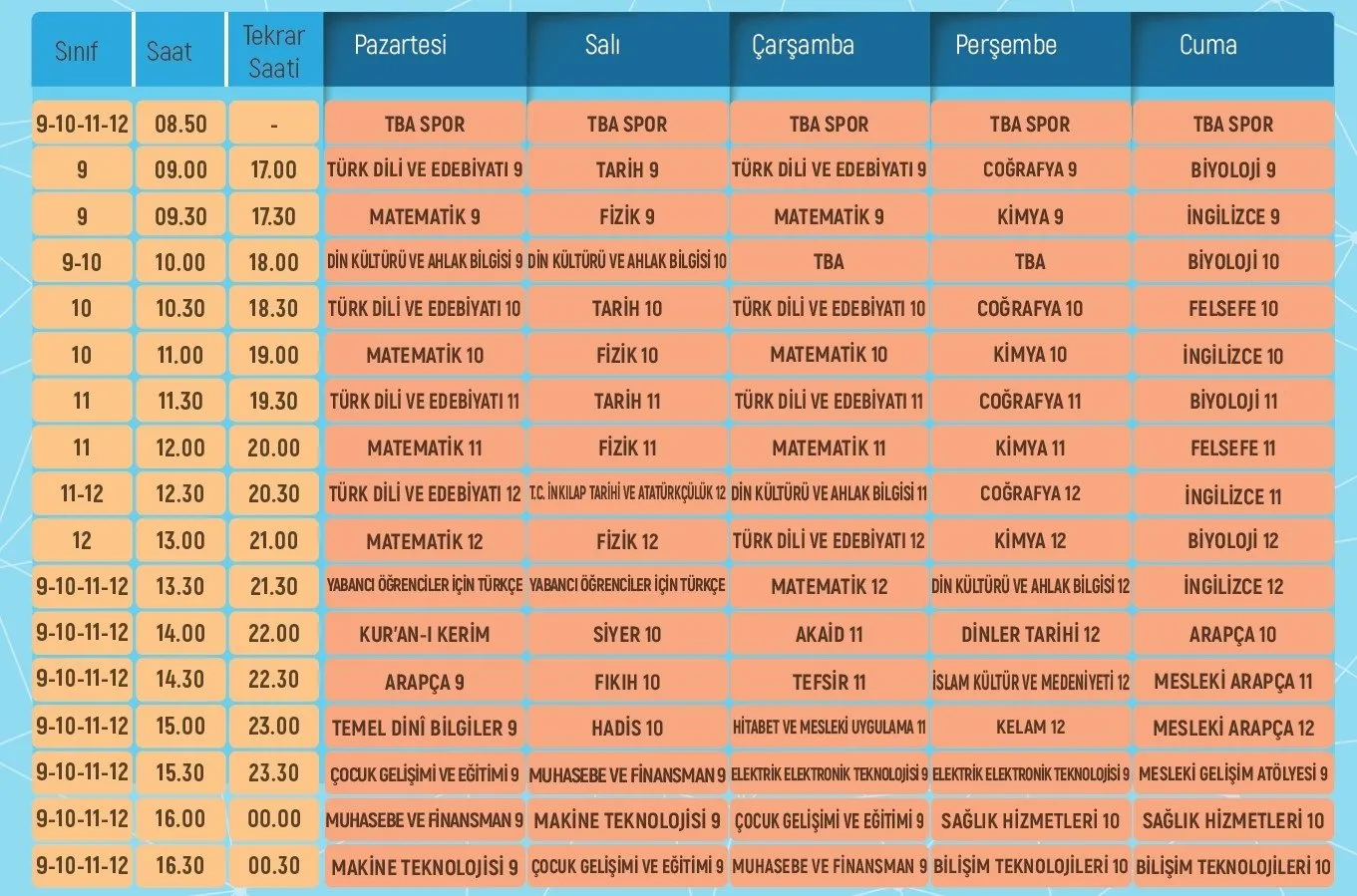 | Sınıf | Saat | Tekrar Saati | Pazartesi | Salı | Çarşamba | Perşembe | Cuma |
|---|---|---|---|---|---|---|---|
| 9-10-11-12 | 08.50 | - | TBA SPOR | TBA SPOR | TBA SPOR | TBA SPOR | TBA SPOR |
| 9 | 09.00 | 17.00 | TÜRK DİLİ VE EDEBİYATI 9 | TARİH 9 | TÜRK DİLİ VE EDEBİYATI 9 | COĞRAFYA 9 | BİYOLOJİ 9 |
| 9 | 09.30 | 17.30 | MATEMATİK 9 | FİZİK 9 | MATEMATİK 9 | KİMYA 9 | İNGİLİZCE 9 |
| 9-10 | 10.00 | 18.00 | DİN KÜLTÜRÜ VE AHLAK BİLGİSİ 9 | DİN KÜLTÜRÜ VE AHLAK BİLGİSİ 10 | TBA | TBA | BİYOLOJİ 10 |
| 10 | 10.30 | 18.30 | TÜRK DİLİ VE EDEBİYATI 10 | TARİH 10 | TÜRK DİLİ VE EDEBİYATI 10 | COĞRAFYA 10 | FELSEFE 10 |
| 10 | 11.00 | 19.00 | MATEMATİK 10 | FİZİK 10 | MATEMATİK 10 | KİMYA 10 | İNGİLİZCE 10 |
| 11 | 11.30 | 19.30 | TÜRK DİLİ VE EDEBİYATI 11 | TARİH 11 | TÜRK DİLİ VE EDEBİYATI 11 | COĞRAFYA 11 | BİYOLOJİ 11 |
| 11 | 12.00 | 20.00 | MATEMATİK 11 | FİZİK 11 | MATEMATİK 11 | KİMYA 11 | FELSEFE 11 |
| 11-12 | 12.30 | 20.30 | TÜRK DİLİ VE EDEBİYATI 12 | T.C. İNKILAP TARİHİ VE ATATÜRKÇÜLÜK 12 | DİN KÜLTÜRÜ VE AHLAK BİLGİSİ 11 | COĞRAFYA 12 | İNGİLİZCE 11 |
| 12 | 13.00 | 21.00 | MATEMATİK 12 | FİZİK 12 | TÜRK DİLİ VE EDEBİYATI 12 | KİMYA 12 | BİYOLOJİ 12 |
| 9-10-11-12 | 13.30 | 21.30 | YABANCI ÖĞRENCİLER İÇİN TÜRKÇE | YABANCI ÖĞRENCİLER İÇİN TÜRKÇE | MATEMATİK 12 | DİN KÜLTÜRÜ VE AHLAK BİLGİSİ 12 | İNGİLİZCE 12 |
| 9-10-11-12 | 14.00 | 22.00 | KUR'AN-I KERİM | SİYER 10 | AKAİD 11 | DİNLER TARİHİ 12 | ARAPÇA 10 |
| 9-10-11-12 | 14.30 | 22.30 | ARAPÇA 9 | FIKIH 10 | TEFSİR 11 | İSLAM KÜLTÜR VE MEDENİYETİ 12 | MESLEKİ ARAPÇA 11 |
| 9-10-11-12 | 15.00 | 23.00 | TEMEL DİNÎ BİLGİLER 9 | HADİS 10 | HİTABET VE MESLEKİ UYGULAMA 11 | KELAM 12 | MESLEKİ ARAPÇA 12 |
| 9-10-11-12 | 15.30 | 23.30 | ÇOCUK GELİŞİMİ VE EĞİTİMİ 9 | MUHASEBE VE FİNANSMAN 9 | ELEKTRİK ELEKTRONİK TEKNOLOJİSİ 9 | ELEKTRİK ELEKTRONİK TEKNOLOJİSİ 9 | MESLEKİ GELİŞİM ATÖLYESİ 9 |
| 9-10-11-12 | 16.00 | 00.00 | MUHASEBE VE FİNANSMAN 9 | MAKİNE TEKNOLOJİSİ 9 | ÇOCUK GELİŞİMİ VE EĞİTİMİ 9 | SAĞLIK HİZMETLERİ 10 | SAĞLIK HİZMETLERİ 10 |
| 9-10-11-12 | 16.30 | 00.30 | MAKİNE TEKNOLOJİSİ 9 | ÇOCUK GELİŞİMİ VE EĞİTİMİ 9 | MUHASEBE VE FİNANSMAN 9 | BİLİŞİM TEKNOLOJİLERİ 10 | BİLİŞİM TEKNOLOJİLERİ 10 |